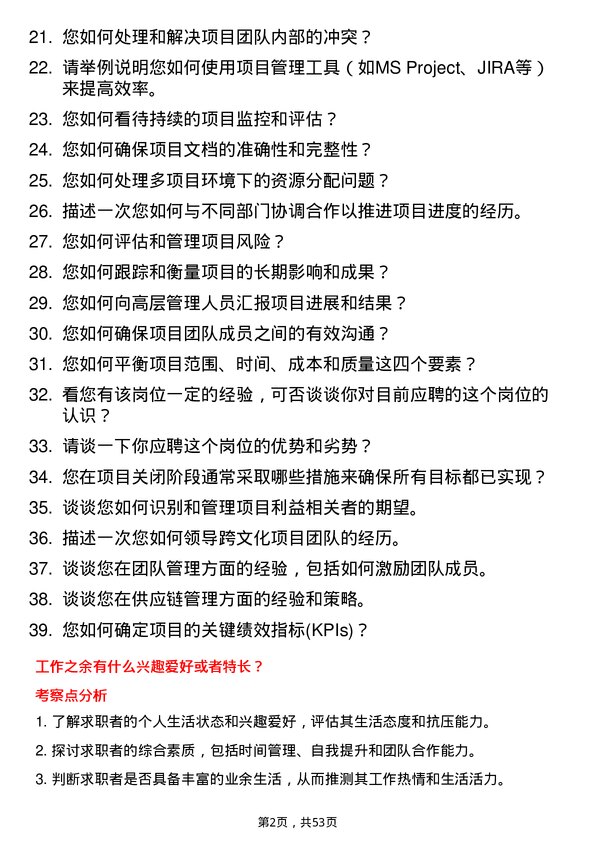 21. 您如何处理和解决项目团队内部的冲突？

22. 请举例说明您如何使用项目管理工具（如MS Project、JIRA等）来提高效率。

23. 您如何看待持续的项目监控和评估？

24. 您如何确保项目文档的准确性和完整性？

25. 您如何处理多项目环境下的资源分配问题？

26. 描述一次您如何与不同部门协调合作以推进项目进度的经历。

27. 您如何评估和管理项目风险？

28. 您如何跟踪和衡量项目的长期影响和成果？

29. 您如何向高层管理人员汇报项目进展和结果？

30. 您如何确保项目团队成员之间的有效沟通？

31. 您如何平衡项目范围、时间、成本和质量这四个要素？

32. 看您有该岗位一定的经验，可否谈谈你对目前应聘的这个岗位的认识？

33. 请谈一下你应聘这个岗位的优势和劣势？

34. 您在项目关闭阶段通常采取哪些措施来确保所有目标都已实现？

35. 谈谈您如何识别和管理项目利益相关者的期望。

36. 描述一次您如何领导跨文化项目团队的经历。

37. 谈谈您在团队管理方面的经验，包括如何激励团队成员。

38. 谈谈您在供应链管理方面的经验和策略。

39. 您如何确定项目的关键绩效指标(KPIs)？

工作之余有什么兴趣爱好或者特长？

考察点分析

1. 了解求职者的个人生活状态和兴趣爱好，评估其生活态度和抗压能力。

2. 探讨求职者的综合素质，包括时间管理、自我提升和团队合作能力。

3. 判断求职者是否具备丰富的业余生活，从而推测其工作热情和生活活力。

第2页，共53页